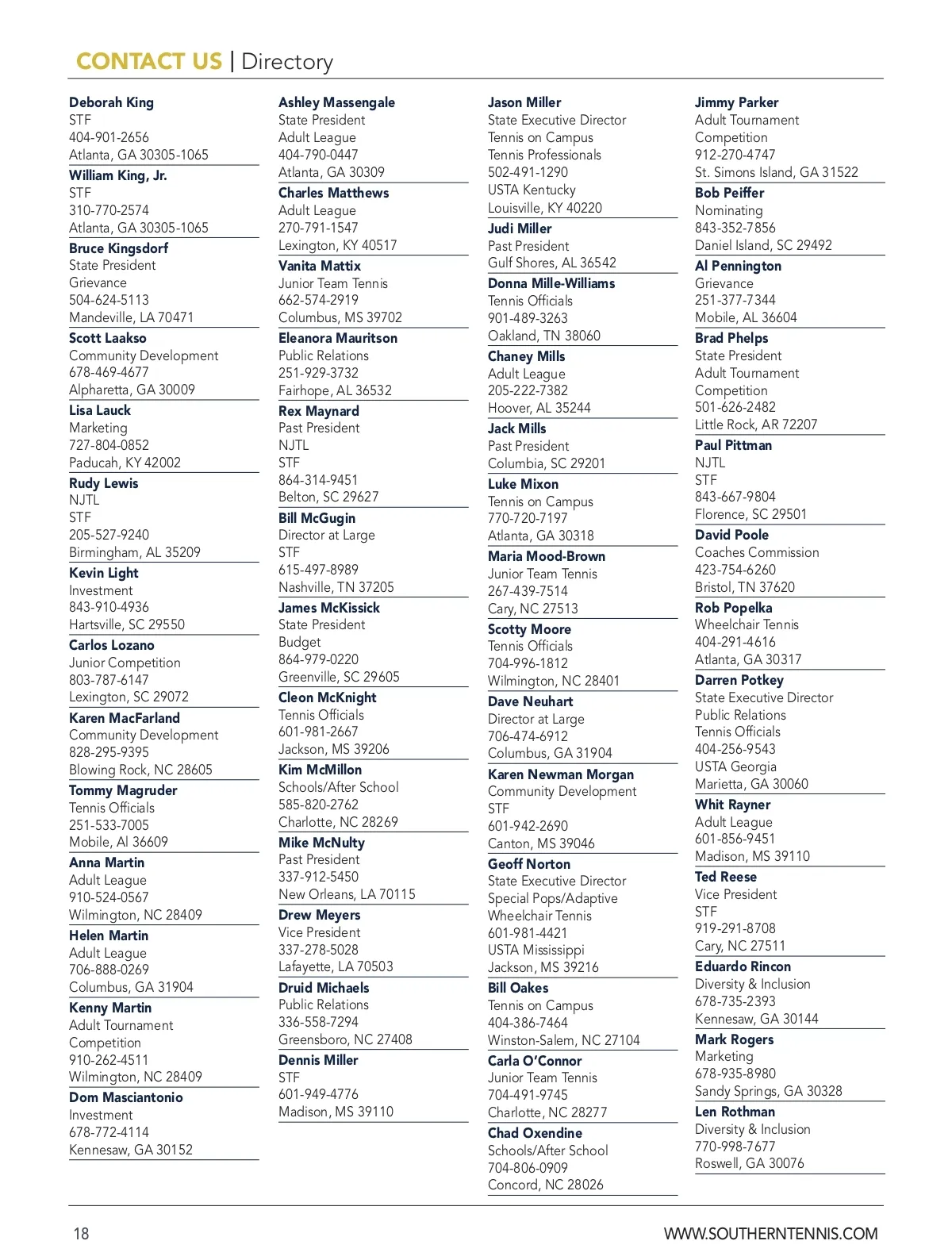 CONTACT US | Directory

Deborah King
STF
404-901-2656
Atlanta, GA 30305-1065

William King, Jr.
STF
310-770-2574
Atlanta, GA 30305-1065

Bruce Kingsdorf
State President
Grievance
504-624-5113
Mandeville, LA 70471

Scott Laakso
Community Development
678-469-4677
Alpharetta, GA 30009

Lisa Lauck
Marketing
727-804-0852
Paducah, KY 42002

Rudy Lewis
NJTL
STF
205-527-9240
Birmingham, AL 35209

Kevin Light
Investment
843-910-4936
Hartsville, SC 29550

Carlos Lozano
Junior Competition
803-787-6147
Lexington, SC 29072

Karen MacFarland
Community Development
828-295-9395
Blowing Rock, NC 28605

Tommy Magruder
Tennis Officials
251-533-7005
Mobile, Al 36609

Anna Martin
Adult League
910-524-0567
Wilmington, NC 28409

Helen Martin
Adult League
706-888-0269
Columbus, GA 31904

Kenny Martin
Adult Tournament Competition
910-262-4511
Wilmington, NC 28409

Dom Masciantonio
Investment
678-772-4114
Kennesaw, GA 30152

Ashley Massengale
State President
Adult League
404-790-0447
Atlanta, GA 30309

Charles Matthews
Adult League
270-791-1547
Lexington, KY 40517

Vanita Mattix
Junior Team Tennis
662-574-2919
Columbus, MS 39702

Eleanora Mauritson
Public Relations
251-929-3732
Fairhope, AL 36532

Rex Maynard
Past President
NJTL
STF
864-314-9451
Belton, SC 29627

Bill McGugin
Director at Large
STF
615-497-8989
Nashville, TN 37205

James McKissick
State President
Budget
864-979-0220
Greenville, SC 29605

Cleon McKnight
Tennis Officials
601-981-2667
Jackson, MS 39206

Kim McMillon
Schools/After School
585-820-2762
Charlotte, NC 28269

Mike McNulty
Past President
337-912-5450
New Orleans, LA 70115

Drew Meyers
Vice President
337-278-5028
Lafayette, LA 70503

Druid Michaels
Public Relations
336-558-7294
Greensboro, NC 27408

Dennis Miller
STF
601-949-4776
Madison, MS 39110

Jason Miller
State Executive Director
Tennis on Campus
Tennis Professionals
502-491-1290
USTA Kentucky
Louisville, KY 40220

Judi Miller
Past President
Gulf Shores, AL 36542

Donna Mille-Williams
Tennis Officials
901-489-3263
Oakland, TN 38060

Chaney Mills
Adult League
205-222-7382
Hoover, AL 35244

Jack Mills
Past President
Columbia, SC 29201

Luke Mixon
Tennis on Campus
770-720-7197
Atlanta, GA 30318

Maria Mood-Brown
Junior Team Tennis
267-439-7514
Cary, NC 27513

Scotty Moore
Tennis Officials
704-996-1812
Wilmington, NC 28401

Dave Neuhart
Director at Large
706-474-6912
Columbus, GA 31904

Karen Newman Morgan
Community Development
STF
601-942-2690
Canton, MS 39046

Geoff Norton
State Executive Director
Special Pops/Adaptive
Wheelchair Tennis
601-981-4421
USTA Mississippi
Jackson, MS 39216

Bill Oakes
Tennis on Campus
404-386-7464
Winston-Salem, NC 27104

Carla O'Connor
Junior Team Tennis
704-491-9745
Charlotte, NC 28277

Chad Oxendine
Schools/After School
704-806-0909
Concord, NC 28026

Jimmy Parker
Adult Tournament Competition
912-270-4747
St. Simons Island, GA 31522

Bob Peiffer
Nominating
843-352-7856
Daniel Island, SC 29492

Al Pennington
Grievance
251-377-7344
Mobile, AL 36604

Brad Phelps
State President
Adult Tournament Competition
501-626-2482
Little Rock, AR 72207

Paul Pittman
NJTL
STF
843-667-9804
Florence, SC 29501

David Poole
Coaches Commission
423-754-6260
Bristol, TN 37620

Rob Popelka
Wheelchair Tennis
404-291-4616
Atlanta, GA 30317

Darren Potkey
State Executive Director
Public Relations
Tennis Officials
404-256-9543
USTA Georgia
Marietta, GA 30060

Whit Rayner
Adult League
601-856-9451
Madison, MS 39110

Ted Reese
Vice President
STF
919-291-8708
Cary, NC 27511

Eduardo Rincon
Diversity & Inclusion
678-735-2393
Kennesaw, GA 30144

Mark Rogers
Marketing
678-935-8980
Sandy Springs, GA 30328

Len Rothman
Diversity & Inclusion
770-998-7677
Roswell, GA 30076

18
WWW.SOUTHERNTENNIS.COM